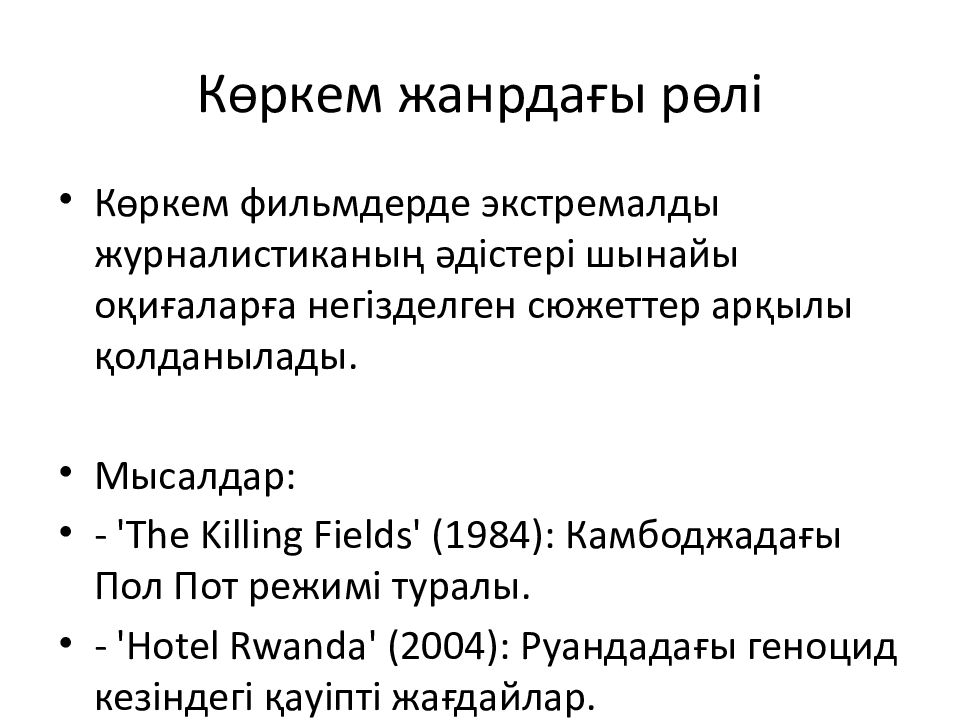 Көркем жанрдағы рөлі

• Көркем фильмдерде экстремалды журналистиканың әдістері шынайы оқиғаларға негізделген сюжеттер арқылы қолданылады.

• Мысалдар:
• - 'The Killing Fields' (1984): Камбоджадағы Пол Пот режимі туралы.
• - 'Hotel Rwanda' (2004): Руандадағы геноцид кезіндегі қауіпті жағдайлар.